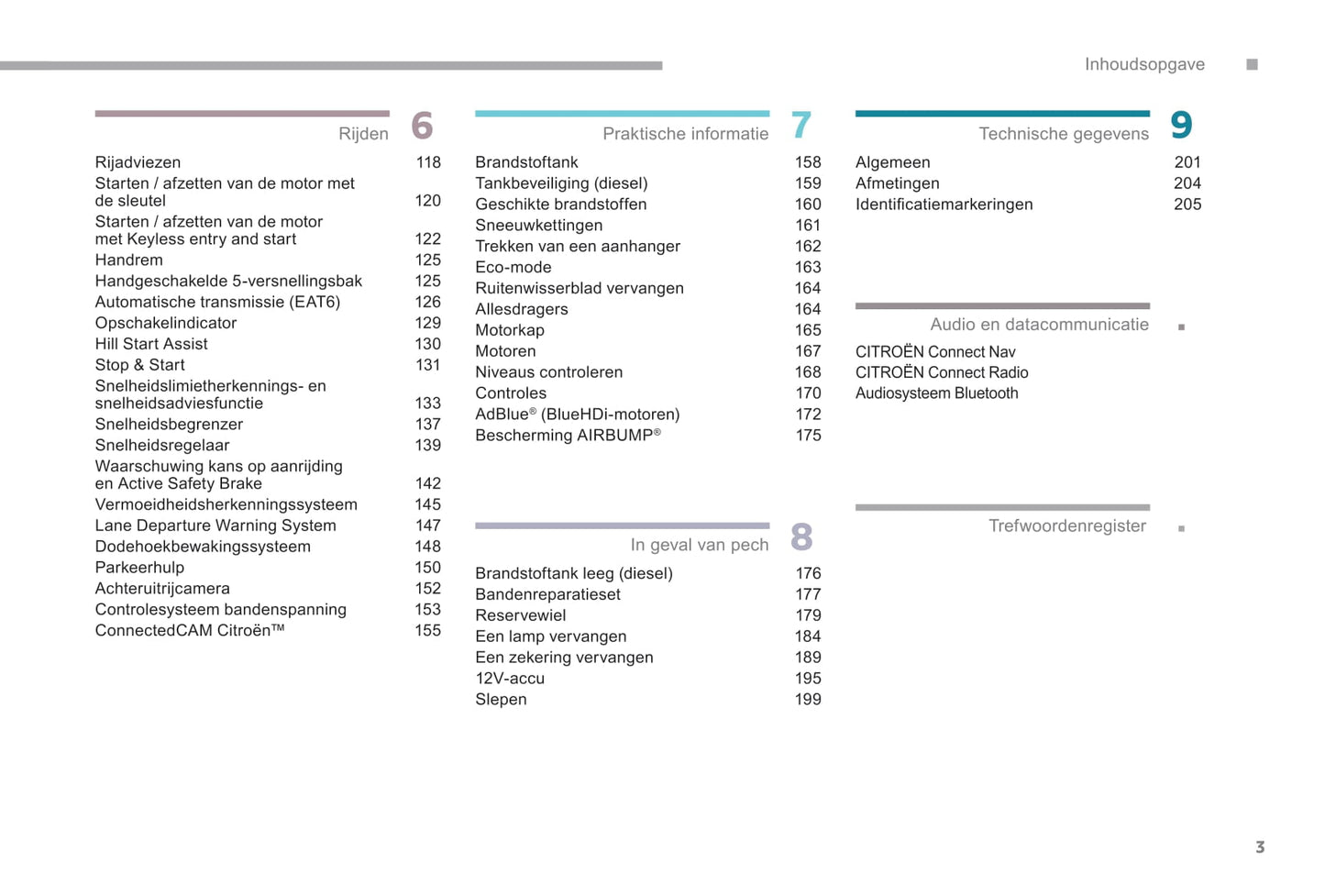 Inhoudsopgave

Rijden 6

| | |
|---|---|
| Rijadviezen | 118 |
| Starten / afzetten van de motor met de sleutel | 120 |
| Starten / afzetten van de motor met Keyless entry and start | 122 |
| Handrem | 125 |
| Handgeschakelde 5-versnellingsbak | 125 |
| Automatische transmissie (EAT6) | 126 |
| Opschakelindicator | 129 |
| Hill Start Assist | 130 |
| Stop & Start | 131 |
| Snelheidslimietherkennings- en snelheidsadviesfunctie | 133 |
| Snelheidsbegrenzer | 137 |
| Snelheidsregelaar | 139 |
| Waarschuwing kans op aanrijding en Active Safety Brake | 142 |
| Vermoeidheidsherkenningssysteem | 145 |
| Lane Departure Warning System | 147 |
| Dodehoekbewakingssysteem | 148 |
| Parkeerhulp | 150 |
| Achteruitrijcamera | 152 |
| Controlesysteem bandenspanning | 153 |
| ConnectedCAM Citroën™ | 155 |

Praktische informatie 7

| | |
|---|---|
| Brandstoftank | 158 |
| Tankbeveiliging (diesel) | 159 |
| Geschikte brandstoffen | 160 |
| Sneeuwkettingen | 161 |
| Trekken van een aanhanger | 162 |
| Eco-mode | 163 |
| Ruitenwisserblad vervangen | 164 |
| Allesdragers | 164 |
| Motorkap | 165 |
| Motoren | 167 |
| Niveaus controleren | 168 |
| Controles | 170 |
| AdBlue® (BlueHDi-motoren) | 172 |
| Bescherming AIRBUMP® | 175 |

In geval van pech 8

| | |
|---|---|
| Brandstoftank leeg (diesel) | 176 |
| Bandenreparatieset | 177 |
| Reservewiel | 179 |
| Een lamp vervangen | 184 |
| Een zekering vervangen | 189 |
| 12V-accu | 195 |
| Slepen | 199 |

Technische gegevens 9

| | |
|---|---|
| Algemeen | 201 |
| Afmetingen | 204 |
| Identificatiemarkeringen | 205 |

Audio en datacommunicatie

CITROËN Connect Nav
CITROËN Connect Radio
Audiosysteem Bluetooth

Trefwoordenregister

3